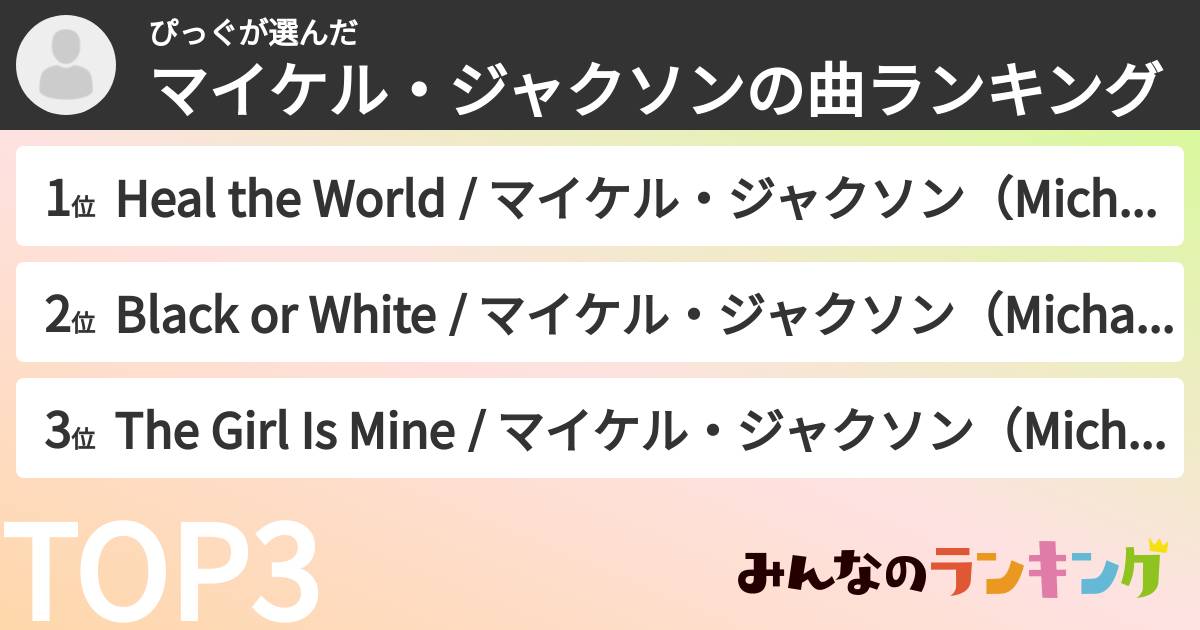 ぴっぐが選んだ
マイケル・ジャクソンの曲ランキング

1位 Heal the World / マイケル・ジャクソン（Mich...

2位 Black or White / マイケル・ジャクソン（Micha...

3位 The Girl Is Mine / マイケル・ジャクソン（Mich...

TOP3

みんなのランキング